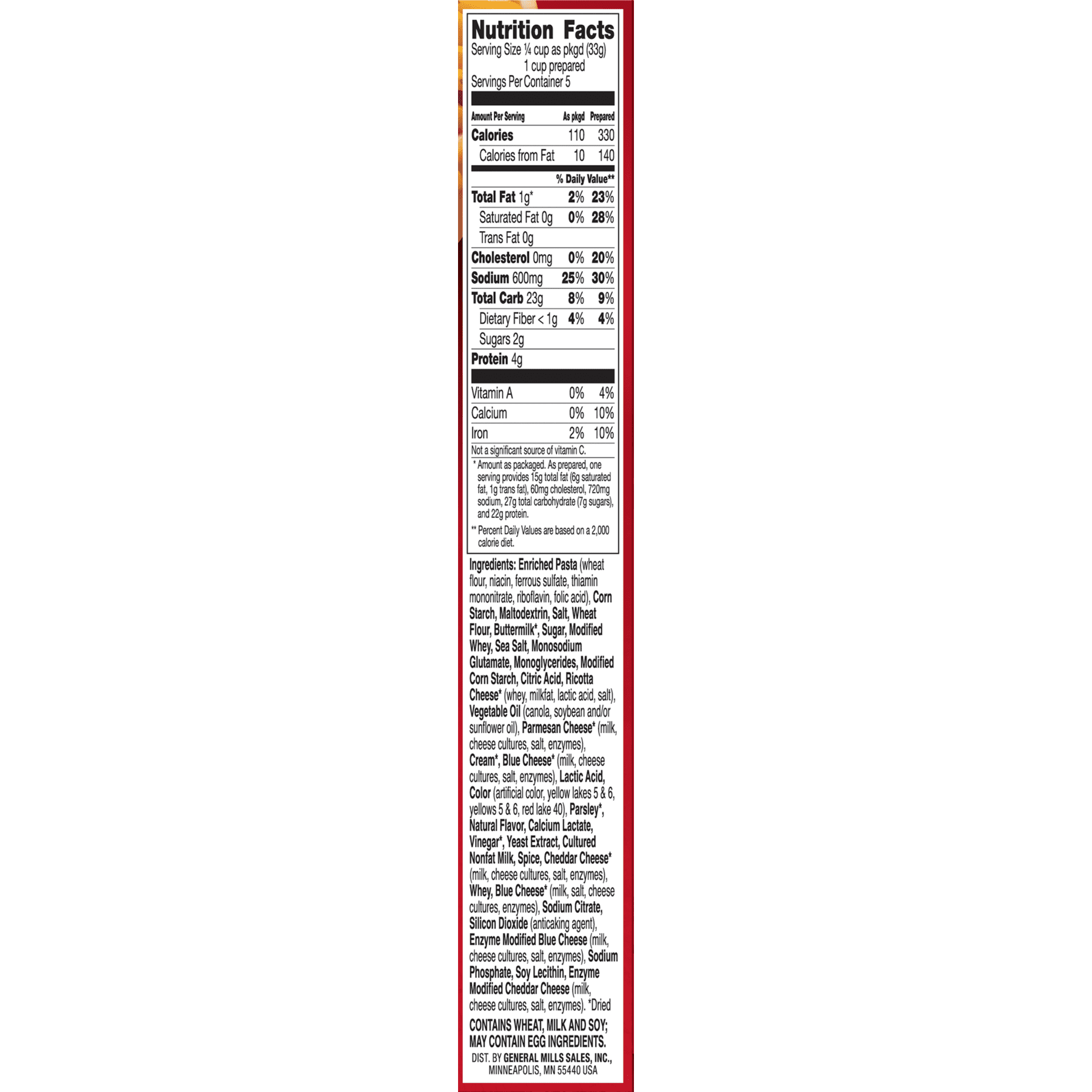 Nutrition Facts
Serving Size ¼ cup as pkgd (33g)
1 cup prepared
Servings Per Container 5

| Amount Per Serving | As pkgd | Prepared |
|---|---|---|
| Calories | 110 | 330 |
| Calories from Fat | 10 | 140 |
| | % Daily Value** | |
| Total Fat 1g* | 2% | 23% |
| Saturated Fat 0g | 0% | 28% |
| Trans Fat 0g | | |
| Cholesterol 0mg | 0% | 20% |
| Sodium 600mg | 25% | 30% |
| Total Carb 23g | 8% | 9% |
| Dietary Fiber < 1g | 4% | 4% |
| Sugars 2g | | |
| Protein 4g | | |
| Vitamin A | 0% | 4% |
| Calcium | 0% | 10% |
| Iron | 2% | 10% |

Not a significant source of vitamin C.

* Amount as packaged. As prepared, one serving provides 15g total fat (6g saturated fat, 1g trans fat), 60mg cholesterol, 720mg sodium, 27g total carbohydrate (7g sugars), and 22g protein.

** Percent Daily Values are based on a 2,000 calorie diet.

Ingredients: Enriched Pasta (wheat flour, niacin, ferrous sulfate, thiamin mononitrate, riboflavin, folic acid), Corn Starch, Maltodextrin, Salt, Wheat Flour, Buttermilk*, Sugar, Modified Whey, Sea Salt, Monosodium Glutamate, Monoglycerides, Modified Corn Starch, Citric Acid, Ricotta Cheese* (whey, milkfat, lactic acid, salt), Vegetable Oil (canola, soybean and/or sunflower oil), Parmesan Cheese* (milk, cheese cultures, salt, enzymes), Cream*, Blue Cheese* (milk, cheese cultures, salt, enzymes), Lactic Acid, Color (artificial color, yellow lakes 5 & 6, yellows 5 & 6, red lake 40), Parsley*, Natural Flavor, Calcium Lactate, Vinegar*, Yeast Extract, Cultured Nonfat Milk, Spice, Cheddar Cheese* (milk, cheese cultures, salt, enzymes), Whey, Blue Cheese* (milk, salt, cheese cultures, enzymes), Sodium Citrate, Silicon Dioxide (anticaking agent), Enzyme Modified Blue Cheese (milk, cheese cultures, salt, enzymes), Sodium Phosphate, Soy Lecithin, Enzyme Modified Cheddar Cheese (milk, cheese cultures, salt, enzymes). *Dried

CONTAINS WHEAT, MILK AND SOY; MAY CONTAIN EGG INGREDIENTS.

DIST. BY GENERAL MILLS SALES, INC., MINNEAPOLIS, MN 55440 USA